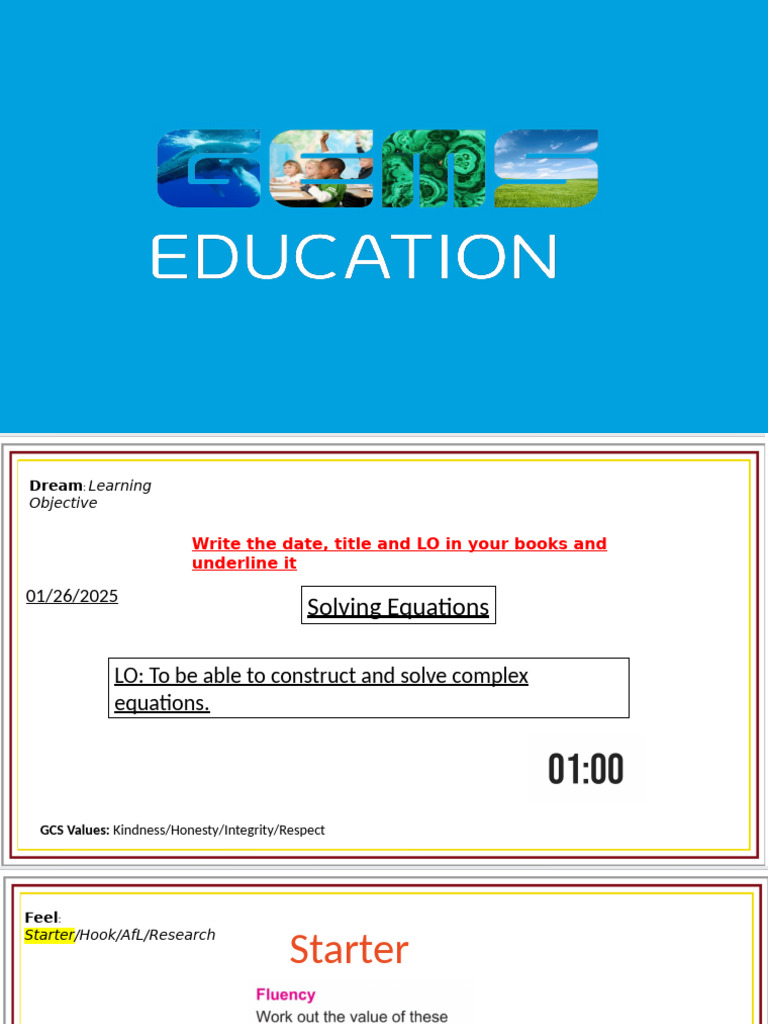 GEMS
EDUCATION

Dream: Learning Objective

Write the date, title and LO in your books and underline it

01/26/2025

Solving Equations

LO: To be able to construct and solve complex equations.

01:00

GCS Values: Kindness/Honesty/Integrity/Respect

Feel: Starter/Hook/AfL/Research

Starter

Fluency
Work out the value of these